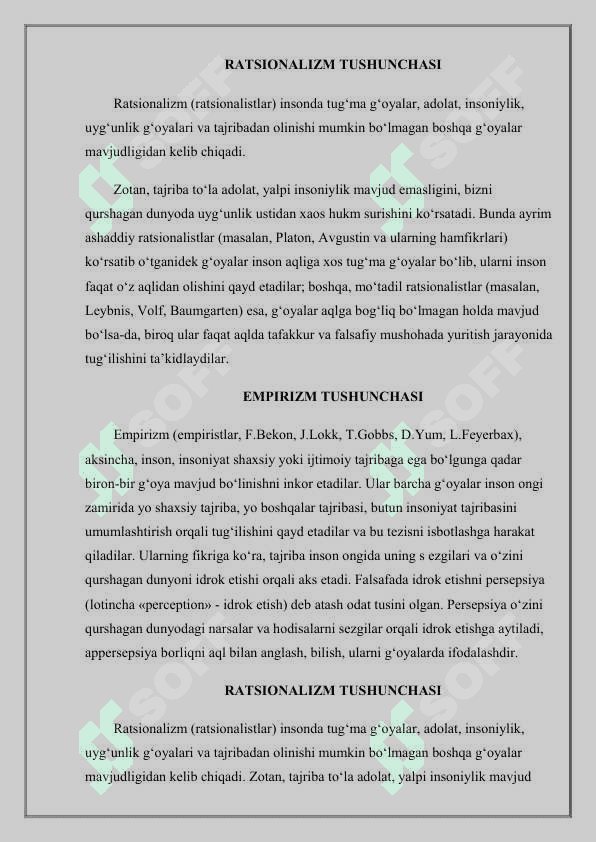 RATSIONALIZM TUSHUNCHASI

Ratsionalizm (ratsionalistlar) insonda tug‘ma g‘oyalar, adolat, insoniylik, uyg‘unlik g‘oyalari va tajribadan olinishi mumkin bo‘lmagan boshqa g‘oyalar mavjudligidan kelib chiqadi.

Zotan, tajriba to‘la adolat, yalpi insoniylik mavjud emasligini, bizni qurshagan dunyoda uyg‘unlik ustidan xaos hukm surishini ko‘rsatadi. Bunda ayrim ashaddiy ratsionalistlar (masalan, Platon, Avgustin va ularning hamfikrlari) ko‘rsatib o‘tganidek g‘oyalar inson aqliga xos tug‘ma g‘oyalar bo‘lib, ularni inson faqat o‘z aqlidan olishini qayd etadilar; boshqa, mo‘tadil ratsionalistlar (masalan, Leybnis, Volf, Baumgarten) esa, g‘oyalar aqlga bog‘liq bo‘lmagan holda mavjud bo‘lsa-da, biroq ular faqat aqlda tafakkur va falsafiy mushohada yuritish jarayonida tug‘ilishini ta’kidlaydilar.

EMPIRIZM TUSHUNCHASI

Empirizm (empiristlar, F.Bekon, J.Lokk, T.Gobbs, D.Yum, L.Feyerbax), aksincha, inson, insoniyat shaxsiy yoki ijtimoiy tajribaga ega bo‘lgunga qadar biron-bir g‘oya mavjud bo‘linishni inkor etadilar. Ular barcha g‘oyalar inson ongi zamirida yo shaxsiy tajriba, yo boshqalar tajribasi, butun insoniyat tajribasini umumlashtirish orqali tug‘ilishini qayd etadilar va bu tezisni isbotlashga harakat qiladilar. Ularning fikriga ko‘ra, tajriba inson ongida uning s ezgilari va o‘zini qurshagan dunyoni idrok etishi orqali aks etadi. Falsafada idrok etishni persepsiya (lotincha «perception» - idrok etish) deb atash odat tusini olgan. Persepsiya o‘zini qurshagan dunyodagi narsalar va hodisalarni sezgilar orqali idrok etishga aytiladi, appersepsiya borliqni aql bilan anglash, bilish, ularni g‘oyalarda ifodalashdir.

RATSIONALIZM TUSHUNCHASI

Ratsionalizm (ratsionalistlar) insonda tug‘ma g‘oyalar, adolat, insoniylik, uyg‘unlik g‘oyalari va tajribadan olinishi mumkin bo‘lmagan boshqa g‘oyalar mavjudligidan kelib chiqadi. Zotan, tajriba to‘la adolat, yalpi insoniylik mavjud